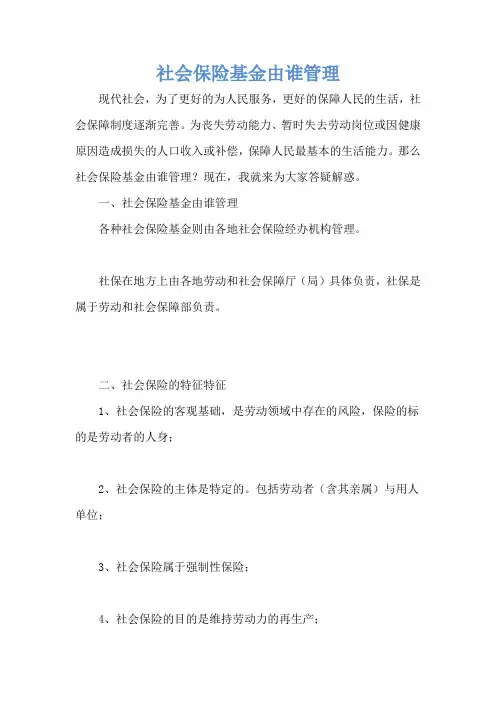 社会保险基金由谁管理

现代社会，为了更好的为人民服务，更好的保障人民的生活，社会保障制度逐渐完善。为丧失劳动能力、暂时失去劳动岗位或因健康原因造成损失的人口收入或补偿，保障人民最基本的生活能力。那么社会保险基金由谁管理？现在，我就来为大家答疑解惑。

一、社会保险基金由谁管理

各种社会保险基金则由各地社会保险经办机构管理。

社保在地方上由各地劳动和社会保障厅（局）具体负责，社保是属于劳动和社会保障部负责。

二、社会保险的特征特征

1、社会保险的客观基础，是劳动领域中存在的风险，保险的标的是劳动者的人身；

2、社会保险的主体是特定的。包括劳动者（含其亲属）与用人单位；

3、社会保险属于强制性保险；

4、社会保险的目的是维持劳动力的再生产；